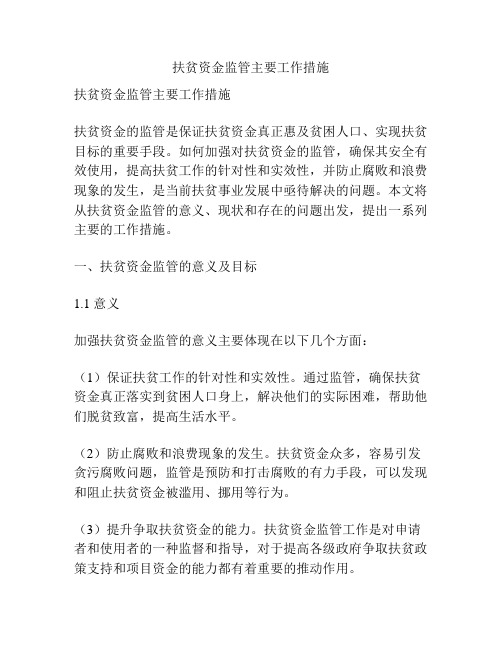 扶贫资金监管主要工作措施

扶贫资金监管主要工作措施

扶贫资金的监管是保证扶贫资金真正惠及贫困人口、实现扶贫目标的重要手段。如何加强对扶贫资金的监管，确保其安全有效使用，提高扶贫工作的针对性和实效性，并防止腐败和浪费现象的发生，是当前扶贫事业发展中亟待解决的问题。本文将从扶贫资金监管的意义、现状和存在的问题出发，提出一系列主要的工作措施。

一、扶贫资金监管的意义及目标

1.1 意义

加强扶贫资金监管的意义主要体现在以下几个方面：

（1）保证扶贫工作的针对性和实效性。通过监管，确保扶贫资金真正落实到贫困人口身上，解决他们的实际困难，帮助他们脱贫致富，提高生活水平。

（2）防止腐败和浪费现象的发生。扶贫资金众多，容易引发贪污腐败问题，监管是预防和打击腐败的有力手段，可以发现和阻止扶贫资金被滥用、挪用等行为。

（3）提升争取扶贫资金的能力。扶贫资金监管工作是对申请者和使用者的一种监督和指导，对于提高各级政府争取扶贫政策支持和项目资金的能力都有着重要的推动作用。